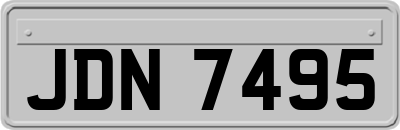 JDN 7495